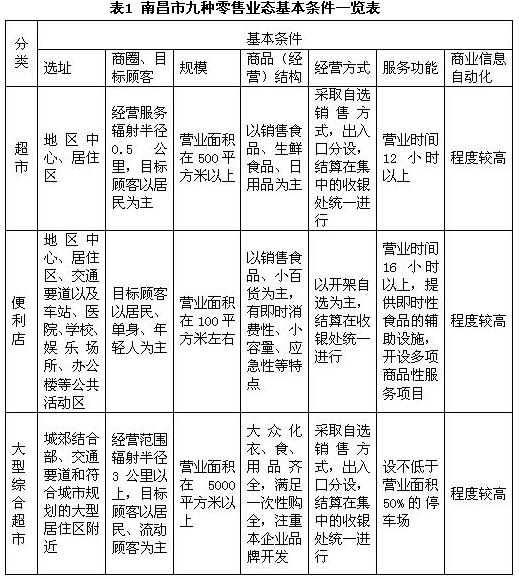 表1 南昌市九种零售业态基本条件一览表

| 分类 | 基本条件 | | | | | | |
|---|---|---|---|---|---|---|---|
| | 选址 | 商圈、目标顾客 | 规模 | 商品（经营）结构 | 经营方式 | 服务功能 | 商业信息自动化 |
| 超市 | 地区中心、居住区 | 经营服务辐射半径0.5公里，目标顾客以居民为主 | 营业面积在500平方米以上 | 以销售食品、生鲜食品、日用品为主 | 采取自选销售方式，出入口分设，结算在集中的收银处统一进行 | 营业时间12小时以上 | 程度较高 |
| 便利店 | 地区中心、居住区、交通要道以及车站、医院、学校、娱乐场所、办公楼等公共活动区 | 目标顾客以居民、单身、年轻人为主 | 营业面积在100平方米左右 | 以销售食品、小百货为主，有即时消费性、小容量、应急性等特点 | 以开架自选为主，结算在收银处统一进行 | 营业时间16小时以上，提供即时性食品的辅助设施，开设多项商品性服务项目 | 程度较高 |
| 大型综合超市 | 城郊结合部、交通要道和符合城市规划的大型居住区附近 | 经营范围辐射半径3公里以上，目标顾客以居民、流动顾客为主 | 营业面积在5000平方米以上 | 大众化衣、食、用品齐全，满足一次性购全，注重本企业品牌开发 | 采取自选销售方式，出入口分设，结算在集中的收银处统一进行 | 设不低于营业面积50%的停车场 | 程度较高 |